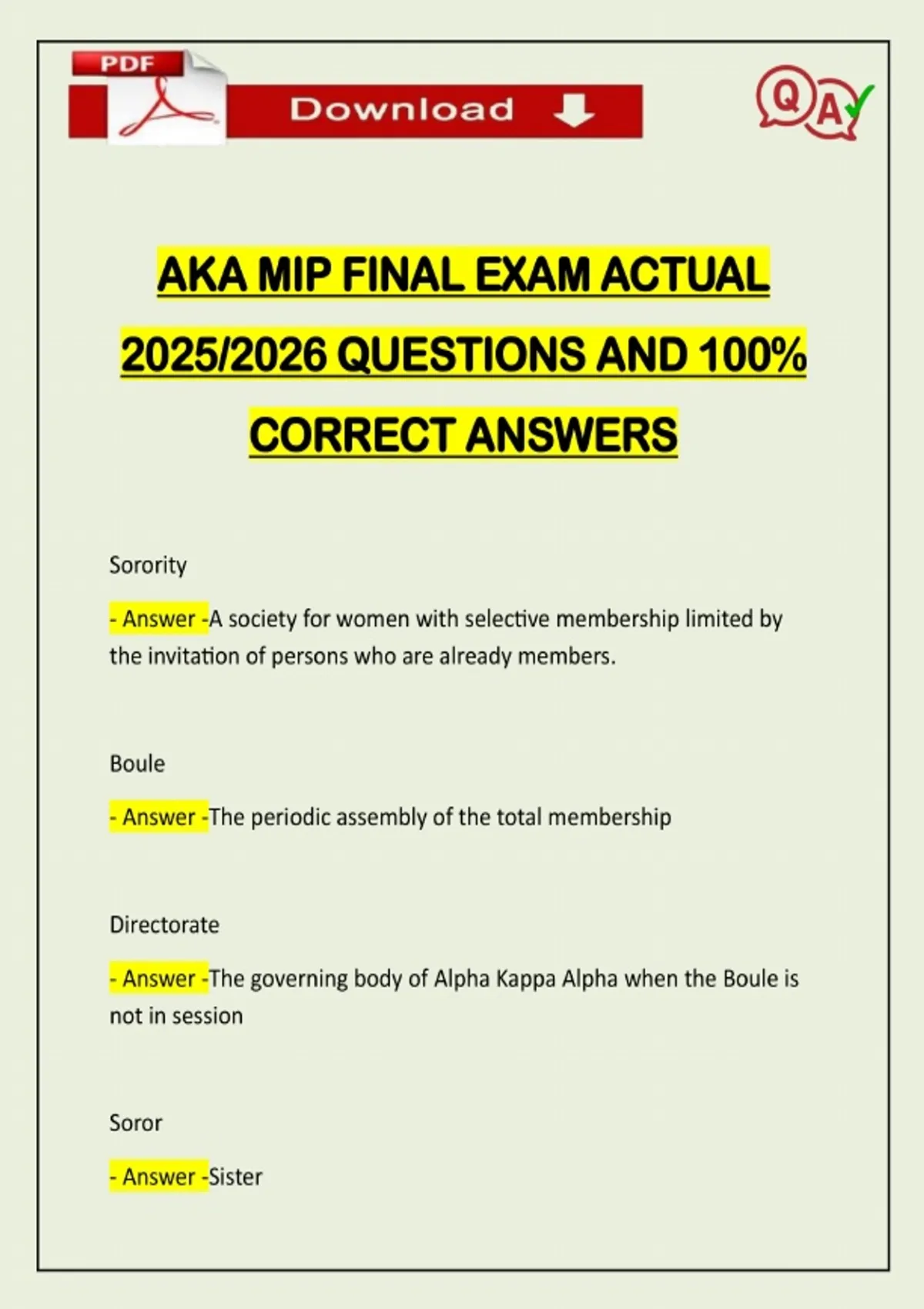 PDF

Download

Q A

AKA MIP FINAL EXAM ACTUAL 2025/2026 QUESTIONS AND 100% CORRECT ANSWERS

Sorority

- Answer -A society for women with selective membership limited by the invitation of persons who are already members.

Boule

- Answer -The periodic assembly of the total membership

Directorate

- Answer -The governing body of Alpha Kappa Alpha when the Boule is not in session

Soror

- Answer -Sister